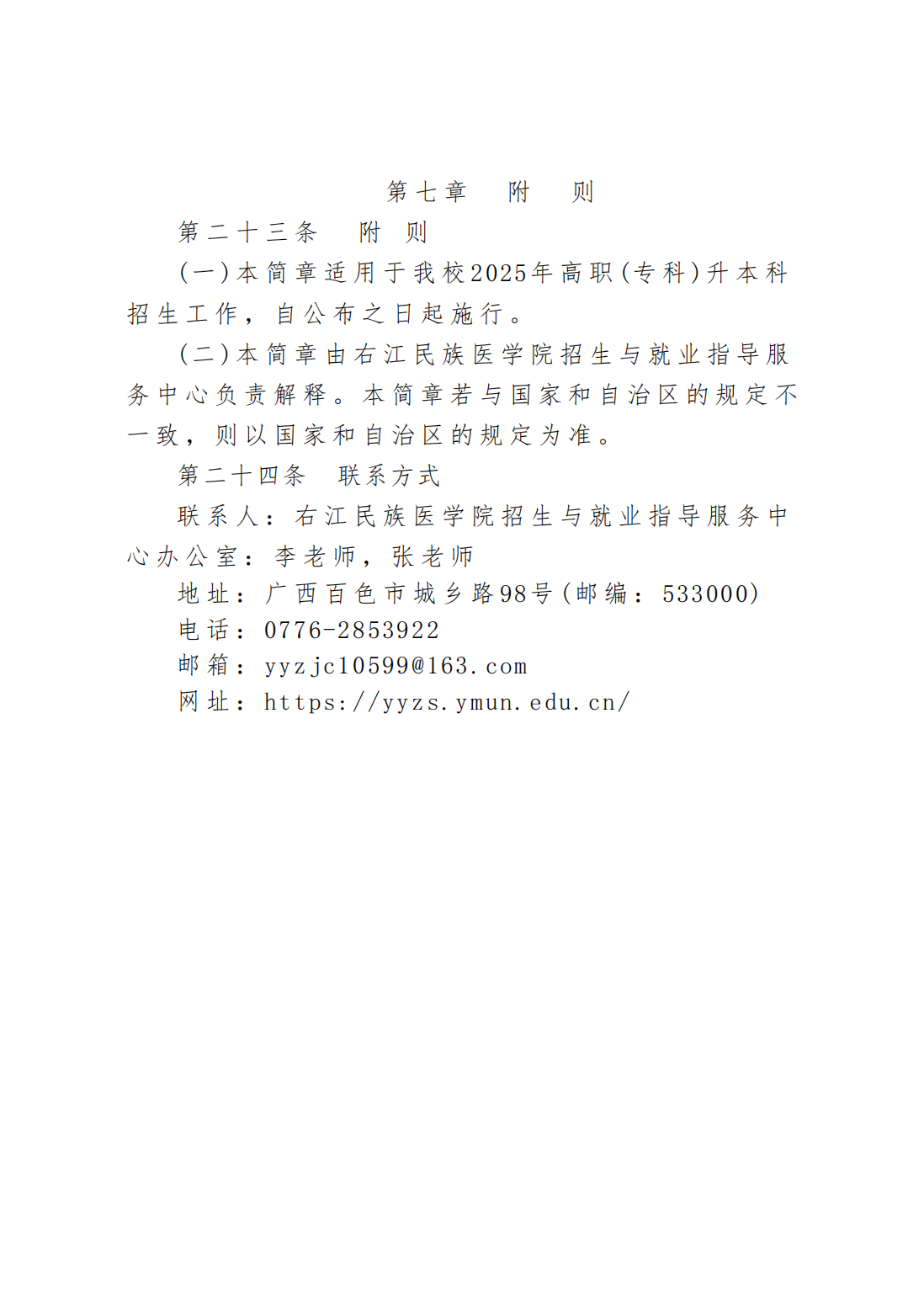 第七章　附　则

第二十三条　附　则

（一）本简章适用于我校2025年高职（专科）升本科招生工作，自公布之日起施行。

（二）本简章由右江民族医学院招生与就业指导服务中心负责解释。本简章若与国家和自治区的规定不一致，则以国家和自治区的规定为准。

第二十四条　联系方式

联系人：右江民族医学院招生与就业指导服务中心办公室：李老师，张老师

地址：广西百色市城乡路98号（邮编：533000）

电话：0776-2853922

邮箱：yyzjc10599@163.com

网址：https://yyzs.ymun.edu.cn/